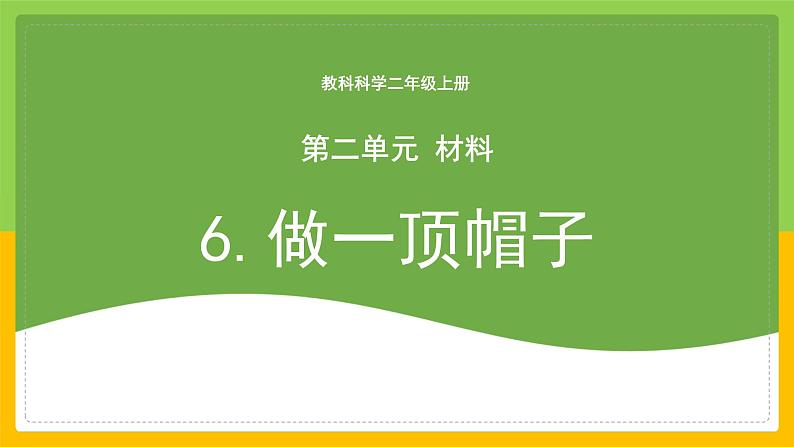 教科科学二年级上册

第二单元 材料

6. 做一顶帽子